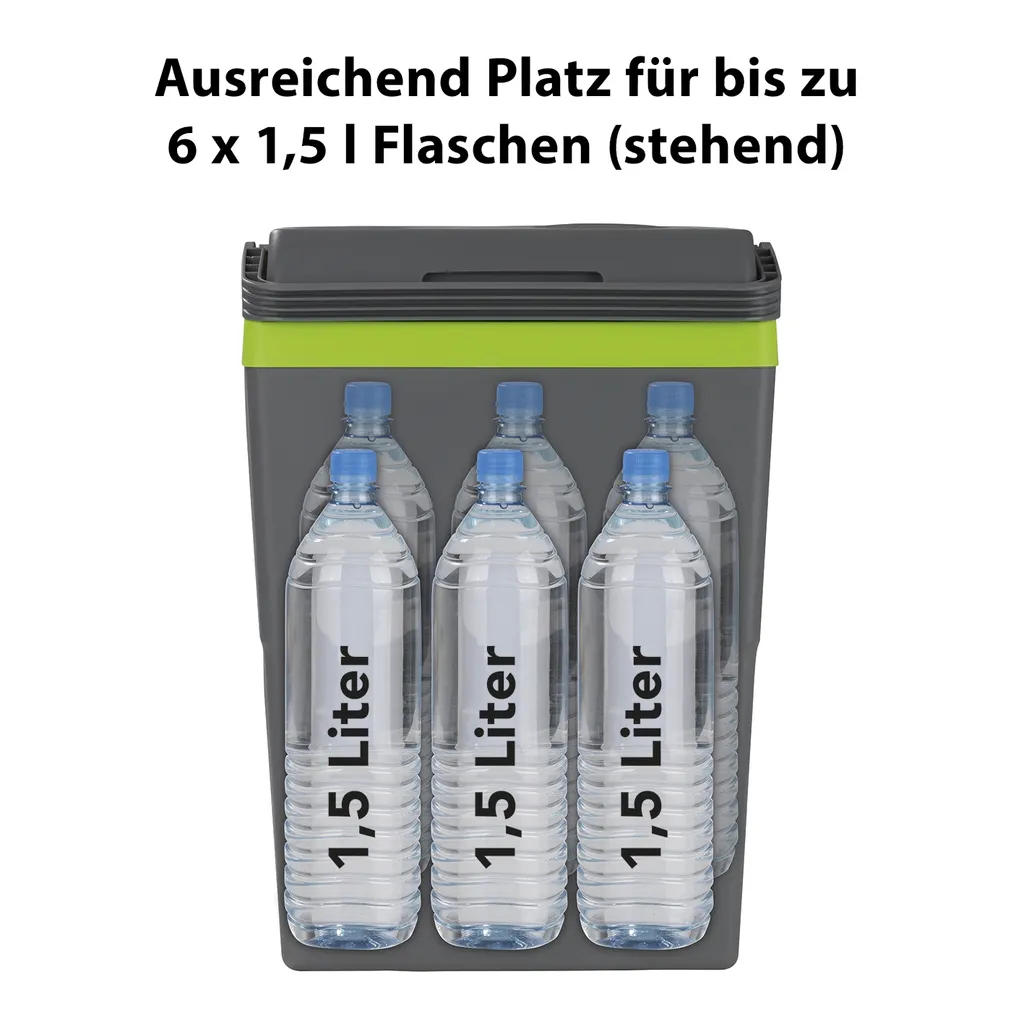 Ausreichend Platz für bis zu 6 x 1,5 l Flaschen (stehend)

1,5 Liter

1,5 Liter

1,5 Liter